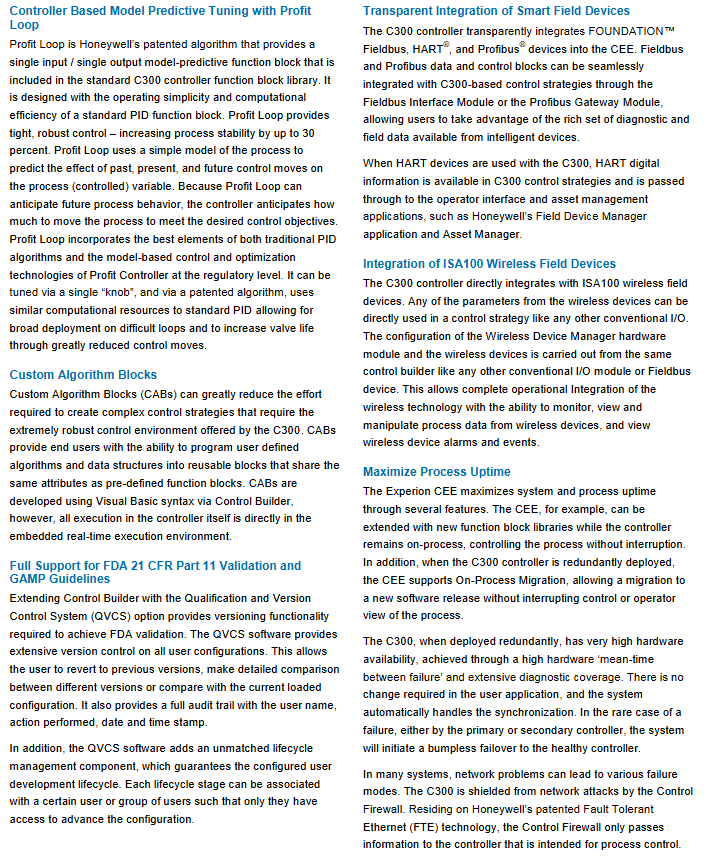 Controller Based Model Predictive Tuning with Profit Loop
Profit Loop is Honeywell's patented algorithm that provides a single input / single output model-predictive function block that is included in the standard C300 controller function block library. It is designed with the operating simplicity and computational efficiency of a standard PID function block. Profit Loop provides tight, robust control – increasing process stability by up to 30 percent. Profit Loop uses a simple model of the process to predict the effect of past, present, and future control moves on the process (controlled) variable. Because Profit Loop can anticipate future process behavior, the controller anticipates how much to move the process to meet the desired control objectives. Profit Loop incorporates the best elements of both traditional PID algorithms and the model-based control and optimization technologies of Profit Controller at the regulatory level. It can be tuned via a single "knob", and via a patented algorithm, uses similar computational resources to standard PID allowing for broad deployment on difficult loops and to increase valve life through greatly reduced control moves.

Custom Algorithm Blocks
Custom Algorithm Blocks (CABs) can greatly reduce the effort required to create complex control strategies that require the extremely robust control environment offered by the C300. CABs provide end users with the ability to program user defined algorithms and data structures into reusable blocks that share the same attributes as pre-defined function blocks. CABs are developed using Visual Basic syntax via Control Builder, however, all execution in the controller itself is directly in the embedded real-time execution environment.

Full Support for FDA 21 CFR Part 11 Validation and GAMP Guidelines
Extending Control Builder with the Qualification and Version Control System (QVCS) option provides versioning functionality required to achieve FDA validation. The QVCS software provides extensive version control on all user configurations. This allows the user to revert to previous versions, make detailed comparison between different versions or compare with the current loaded configuration. It also provides a full audit trail with the user name, action performed, date and time stamp.

In addition, the QVCS software adds an unmatched lifecycle management component, which guarantees the configured user development lifecycle. Each lifecycle stage can be associated with a certain user or group of users such that only they have access to advance the configuration.

Transparent Integration of Smart Field Devices
The C300 controller transparently integrates FOUNDATION™ Fieldbus, HART®, and Profibus® devices into the CEE. Fieldbus and Profibus data and control blocks can be seamlessly integrated with C300-based control strategies through the Fieldbus Interface Module or the Profibus Gateway Module, allowing users to take advantage of the rich set of diagnostic and field data available from intelligent devices.

When HART devices are used with the C300, HART digital information is available in C300 control strategies and is passed through to the operator interface and asset management applications, such as Honeywell's Field Device Manager application and Asset Manager.

Integration of ISA100 Wireless Field Devices
The C300 controller directly integrates with ISA100 wireless field devices. Any of the parameters from the wireless devices can be directly used in a control strategy like any other conventional I/O. The configuration of the Wireless Device Manager hardware module and the wireless devices is carried out from the same control builder like any other conventional I/O module or Fieldbus device. This allows complete operational Integration of the wireless technology with the ability to monitor, view and manipulate process data from wireless devices, and view wireless device alarms and events.

Maximize Process Uptime
The Experion CEE maximizes system and process uptime through several features. The CEE, for example, can be extended with new function block libraries while the controller remains on-process, controlling the process without interruption. In addition, when the C300 controller is redundantly deployed, the CEE supports On-Process Migration, allowing a migration to a new software release without interrupting control or operator view of the process.

The C300, when deployed redundantly, has very high hardware availability, achieved through a high hardware 'mean-time between failure' and extensive diagnostic coverage. There is no change required in the user application, and the system automatically handles the synchronization. In the rare case of a failure, either by the primary or secondary controller, the system will initiate a bumpless failover to the healthy controller.

In many systems, network problems can lead to various failure modes. The C300 is shielded from network attacks by the Control Firewall. Residing on Honeywell's patented Fault Tolerant Ethernet (FTE) technology, the Control Firewall only passes information to the controller that is intended for process control.